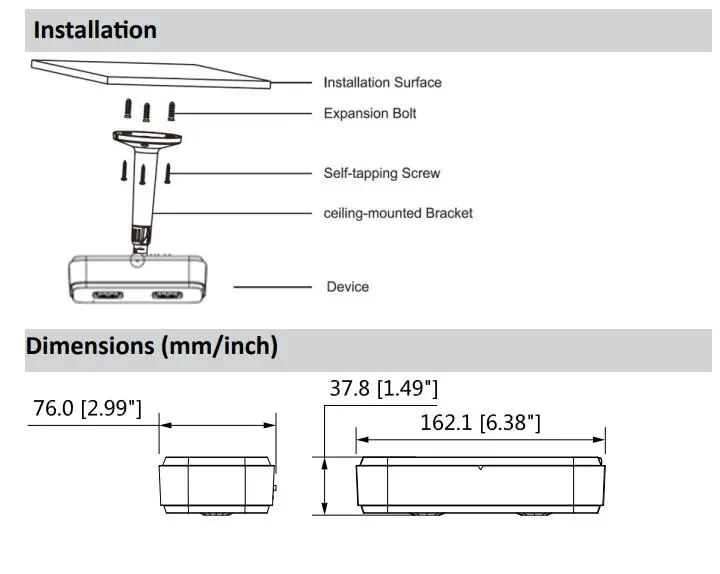 Installation

Installation Surface
Expansion Bolt
Self-tapping Screw
ceiling-mounted Bracket
Device

Dimensions (mm/inch)

76.0 [2.99"]
37.8 [1.49"]
162.1 [6.38"]